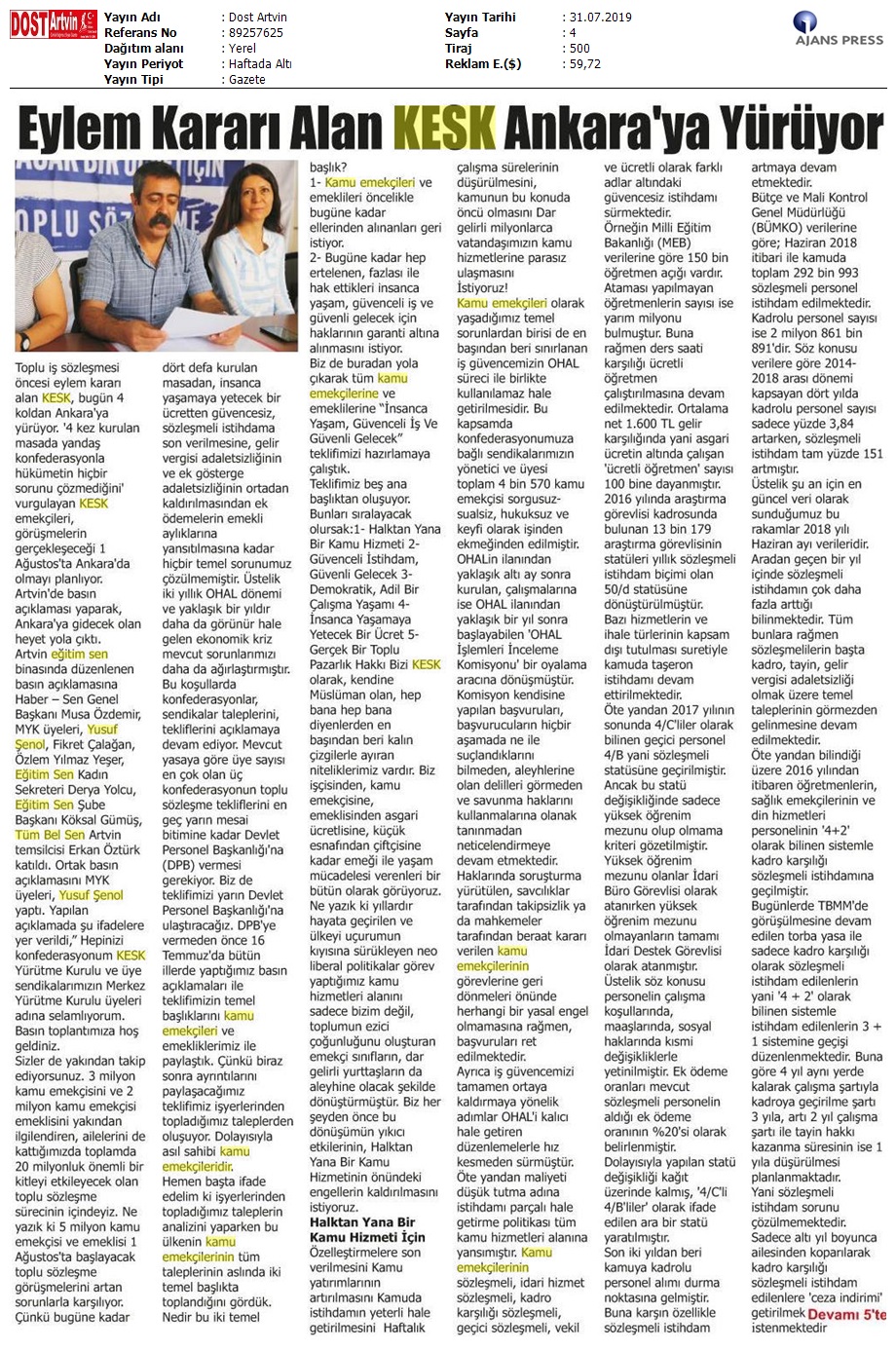 DOST Artvin

Yayın Adı : Dost Artvin
Referans No : 89257625
Dağıtım alanı : Yerel
Yayın Periyot : Haftada Altı
Yayın Tipi : Gazete

Yayın Tarihi : 31.07.2019
Sayfa : 4
Tiraj : 500
Reklam E.($) : 59,72

AJANS PRESS

Eylem Kararı Alan KESK Ankara'ya Yürüyor

Toplu iş sözleşmesi öncesi eylem kararı alan KESK, bugün 4 koldan Ankara'ya yürüyor. '4 kez kurulan masada yandaş konfederasyonla hükümetin hiçbir sorunu çözmediğini' vurgulayan KESK emekçileri, görüşmelerin gerçekleşeceği 1 Ağustos'ta Ankara'da olmayı planlıyor. Artvin'de basın açıklaması yaparak, Ankara'ya gidecek olan heyet yola çıktı. Artvin eğitim sen binasında düzenlenen basın açıklamasına Haber – Sen Genel Başkanı Musa Özdemir, MYK üyeleri, Yusuf Şenol, Fikret Çalağan, Özlem Yılmaz Yeşer, Eğitim Sen Kadın Sekreteri Derya Yolcu, Eğitim Sen Şube Başkanı Köksal Gümüş, Tüm Bel Sen Artvin temsilcisi Erkan Öztürk katıldı. Ortak basın açıklamasını MYK üyeleri, Yusuf Şenol yaptı. Yapılan açıklamada şu ifadelere yer verildi," Hepinizi konfederasyonum KESK Yürütme Kurulu ve üye sendikalarımızın Merkez Yürütme Kurulu üyeleri adına selamlıyorum. Basın toplantımıza hoş geldiniz.
Sizler de yakından takip ediyorsunuz. 3 milyon kamu emekçisini ve 2 milyon kamu emekçisi emeklisini yakından ilgilendiren, ailelerini de kattığımızda toplamda 20 milyonluk önemli bir kitleyi etkileyecek olan toplu sözleşme sürecinin içindeyiz. Ne yazık ki 5 milyon kamu emekçisi ve emeklisi 1 Ağustos'ta başlayacak toplu sözleşme görüşmelerini artan sorunlarla karşılıyor. Çünkü bugüne kadar dört defa kurulan masadan, insanca yaşamaya yetecek bir ücretten güvencesiz, sözleşmeli istihdama son verilmesine, gelir vergisi adaletsizliğinin ve ek gösterge adaletsizliğinin ortadan kaldırılmasından ek ödemelerin emekli aylıklarına yansıtılmasına kadar hiçbir temel sorunumuz çözülmemiştir. Üstelik iki yıllık OHAL dönemi ve yaklaşık bir yıldır daha da görünür hale gelen ekonomik kriz mevcut sorunlarımızı daha da ağırlaştırmıştır.
Bu koşullarda konfederasyonlar, sendikalar taleplerini, tekliflerini açıklamaya devam ediyor. Mevcut yasaya göre üye sayısı en çok olan üç konfederasyonun toplu sözleşme tekliflerini en geç yarın mesai bitimine kadar Devlet Personel Başkanlığı'na (DPB) vermesi gerekiyor. Biz de teklifimizi yarın Devlet Personel Başkanlığı'na ulaştıracağız. DPB'ye vermeden önce 16 Temmuz'da bütün illerde yaptığımız basın açıklamaları ile teklifimizin temel başlıklarını kamu emekçileri ve emeklilerimiz ile paylaştık. Çünkü biraz sonra ayrıntılarını paylaşacağımız teklifimiz işyerlerinden topladığımız taleplerden oluşuyor. Dolayısıyla asıl sahibi kamu emekçileridir.
Hemen başta ifade edelim ki işyerlerinden topladığımız taleplerin analizini yaparken bu ülkenin kamu emekçilerinin tüm taleplerinin aslında iki temel başlıkta toplandığını gördük. Nedir bu iki temel başlık?
1- Kamu emekçileri ve emeklileri öncelikle bugüne kadar ellerinden alınanları geri istiyor.
2- Bugüne kadar hep ertelenen, fazlası ile hak ettikleri insanca yaşam, güvenceli iş ve güvenli gelecek için haklarının garanti altına alınmasını istiyor.
Biz de buradan yola çıkarak tüm kamu emekçilerine ve emeklilerine "İnsanca Yaşam, Güvenceli İş Ve Güvenli Gelecek" teklifimizi hazırlamaya çalıştık.
Teklifimiz beş ana başlıktan oluşuyor. Bunları sıralayacak olursak:1- Halktan Yana Bir Kamu Hizmeti 2- Güvenceli İstihdam, Güvenli Gelecek 3- Demokratik, Adil Bir Çalışma Yaşamı 4- İnsanca Yaşamaya Yetecek Bir Ücret 5- Gerçek Bir Toplu Pazarlık Hakkı Bizi KESK olarak, kendine Müslüman olan, hep bana hep bana diyenlerden en başından beri kalın çizgilerle ayıran niteliklerimiz vardır. Biz işçisinden, kamu emekçisine, emeklisinden asgari ücretlisine, küçük esnafından çiftçisine kadar emeği ile yaşam mücadelesi verenleri bir bütün olarak görüyoruz. Ne yazık ki yıllardır hayata geçirilen ve ülkeyi uçurumun kıyısına sürükleyen neo liberal politikalar görev yaptığımız kamu hizmetleri alanını sadece bizim değil, toplumun ezici çoğunluğunu oluşturan emekçi sınıfların, dar gelirli yurttaşların da aleyhine olacak şekilde dönüştürmüştür. Biz her şeyden önce bu dönüşümün yıkıcı etkilerinin, Halktan Yana Bir Kamu Hizmetinin önündeki engellerin kaldırılmasını istiyoruz.
Halktan Yana Bir Kamu Hizmeti İçin
Özelleştirmelere son verilmesini Kamu yatırımlarının artırılmasını Kamuda istihdamın yeterli hale getirilmesini Haftalık çalışma sürelerinin düşürülmesini, kamunun bu konuda öncü olmasını Dar gelirli milyonlarca vatandaşımızın kamu hizmetlerine parasız ulaşmasını İstiyoruz!
Kamu emekçileri olarak yaşadığımız temel sorunlardan birisi de en başından beri sınırlanan iş güvencemizin OHAL süreci ile birlikte kullanılamaz hale getirilmesidir. Bu kapsamda konfederasyonumuza bağlı sendikalarımızın yönetici ve üyesi toplam 4 bin 570 kamu emekçisi sorgusuz-sualsiz, hukuksuz ve keyfi olarak işinden ekmeğinden edilmiştir. OHALin ilanından yaklaşık altı ay sonra kurulan, çalışmalarına ise OHAL ilanından yaklaşık bir yıl sonra başlayabilen 'OHAL İşlemleri İnceleme Komisyonu' bir oyalama aracına dönüşmüştür. Komisyon kendisine yapılan başvuruları, başvurucuların hiçbir aşamada ne ile suçlandıklarını bilmeden, aleyhlerine olan delilleri görmeden ve savunma haklarını kullanmalarına olanak tanınmadan neticelendirmeye devam etmektedir. Haklarında soruşturma yürütülen, savcılıklar tarafından takipsizlik ya da mahkemeler tarafından beraat kararı verilen kamu emekçilerinin görevlerine geri dönmeleri önünde herhangi bir yasal engel olmamasına rağmen, başvuruları ret edilmektedir.
Ayrıca iş güvencemizi tamamen ortaya kaldırmaya yönelik adımlar OHAL'i kalıcı hale getiren düzenlemelerle hız kesmeden sürmüştür. Öte yandan maliyeti düşük tutma adına istihdamı parçalı hale getirme politikası tüm kamu hizmetleri alanına yansımıştır. Kamu emekçilerinin sözleşmeli, idari hizmet sözleşmeli, kadro karşılığı sözleşmeli, geçici sözleşmeli, vekil ve ücretli olarak farklı adlar altındaki güvencesiz istihdamı sürmektedir.
Örneğin Milli Eğitim Bakanlığı (MEB) verilerine göre 150 bin öğretmen açığı vardır. Ataması yapılmayan öğretmenlerin sayısı ise yarım milyonu bulmuştur. Buna rağmen ders saati karşılığı ücretli öğretmen çalıştırılmasına devam edilmektedir. Ortalama net 1.600 TL gelir karşılığında yani asgari ücretin altında çalışan 'ücretli öğretmen' sayısı 100 bine dayanmıştır. 2016 yılında araştırma görevlisi kadrosunda bulunan 13 bin 179 araştırma görevlisinin statüleri yıllık sözleşmeli istihdam biçimi olan 50/d statüsüne dönüştürülmüştür.
Bazı hizmetlerin ve ihale türlerinin kapsam dışı tutulması suretiyle kamuda taşeron istihdamı devam ettirilmektedir.
Öte yandan 2017 yılının sonunda 4/C'liler olarak bilinen geçici personel 4/B yani sözleşmeli statüsüne geçirilmiştir. Ancak bu statü değişikliğinde sadece yüksek öğrenim mezunu olup olmama kriteri gözetilmiştir. Yüksek öğrenim mezunu olanlar İdari Büro Görevlisi olarak atanırken yüksek öğrenim mezunu olmayanların tamamı İdari Destek Görevlisi olarak atanmıştır. Üstelik söz konusu personelin çalışma koşullarında, maaşlarında, sosyal haklarında kısmi değişikliklerle yetinilmiştir. Ek ödeme oranları mevcut sözleşmeli personelin aldığı ek ödeme oranının %20'si olarak belirlenmiştir. Dolayısıyla yapılan statü değişikliği kağıt üzerinde kalmış, '4/C'li 4/B'liler' olarak ifade edilen ara bir statü yaratılmıştır.
Son iki yıldan beri kamuya kadrolu personel alımı durma noktasına gelmiştir. Buna karşın özellikle sözleşmeli istihdam artmaya devam etmektedir.
Bütçe ve Mali Kontrol Genel Müdürlüğü (BÜMKO) verilerine göre; Haziran 2018 itibari ile kamuda toplam 292 bin 993 sözleşmeli personel istihdam edilmektedir. Kadrolu personel sayısı ise 2 milyon 861 bin 891'dir. Söz konusu verilere göre 2014-2018 arası dönemi kapsayan dört yılda kadrolu personel sayısı sadece yüzde 3,84 artarken, sözleşmeli istihdam tam yüzde 151 artmıştır.
Üstelik şu an için en güncel veri olarak sunduğumuz bu rakamlar 2018 yılı Haziran ayı verileridir. Aradan geçen bir yıl içinde sözleşmeli istihdamın çok daha fazla arttığı bilinmektedir. Tüm bunlara rağmen sözleşmelilerin başta kadro, tayin, gelir vergisi adaletsizliği olmak üzere temel taleplerinin görmezden gelinmesine devam edilmektedir.
Öte yandan bilindiği üzere 2016 yılından itibaren öğretmenlerin, sağlık emekçilerinin ve din hizmetleri personelinin '4+2' olarak bilinen sistemle kadro karşılığı sözleşmeli istihdamına geçilmiştir.
Bugünlerde TBMM'de görüşülmesine devam edilen torba yasa ile sadece kadro karşılığı olarak sözleşmeli istihdam edilenlerin yani '4 + 2' olarak bilinen sistemle istihdam edilenlerin 3 + 1 sistemine geçişi düzenlenmektedir. Buna göre 4 yıl aynı yerde kalarak çalışma şartıyla kadroya geçirilme şartı 3 yıla, artı 2 yıl çalışma şartı ile tayin hakkı kazanma süresinin ise 1 yıla düşürülmesi planlanmaktadır.
Yani sözleşmeli istihdam sorunu çözülmemektedir.
Sadece altı yıl boyunca ailesinden koparılarak kadro karşılığı sözleşmeli istihdam edilenlere 'ceza indirimi' getirilmek istenmektedir

Devamı 5'te